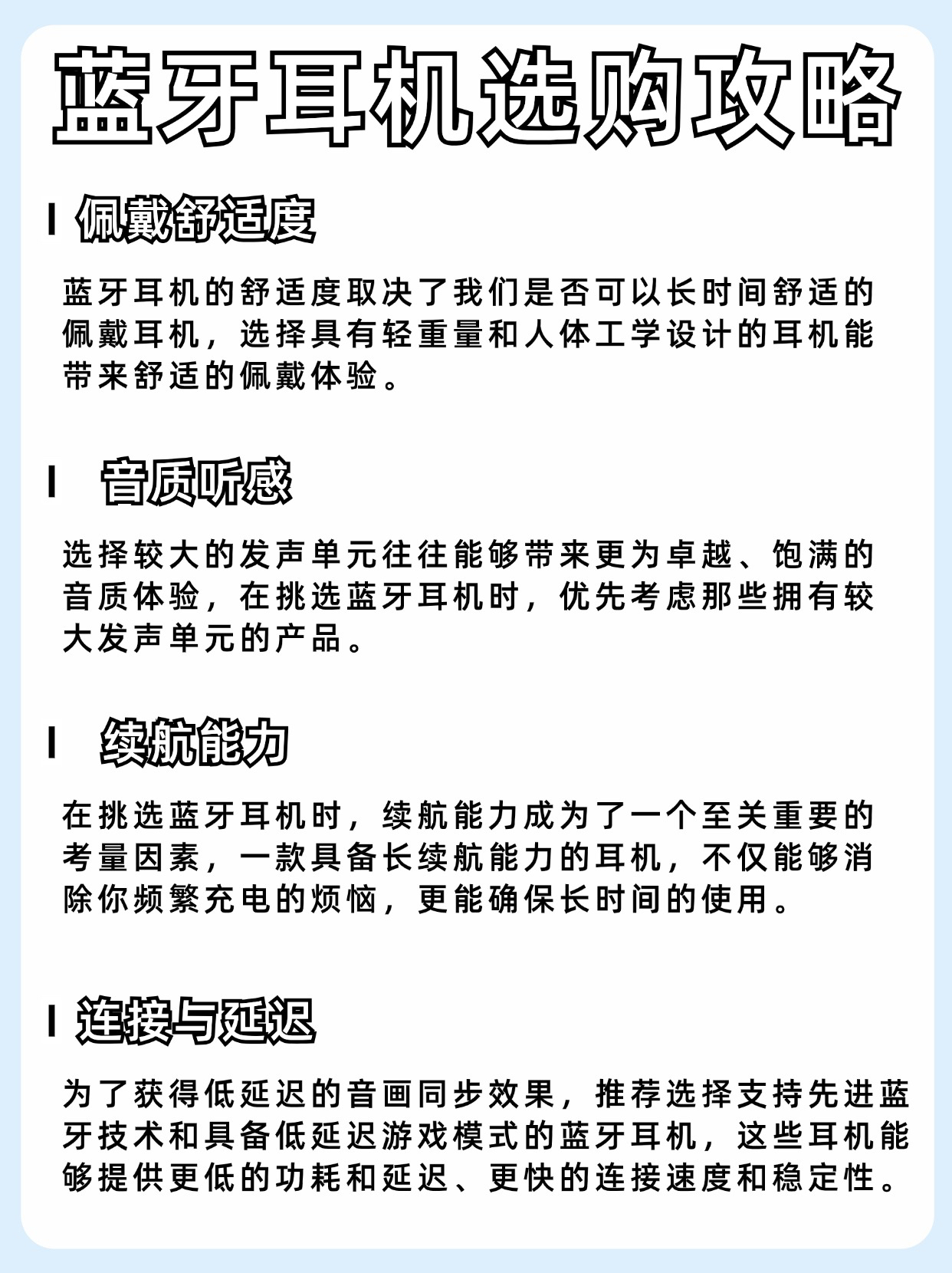 蓝牙耳机选购攻略

佩戴舒适度

蓝牙耳机的舒适度取决了我们是否可以长时间舒适的佩戴耳机，选择具有轻重量和人体工学设计的耳机能带来舒适的佩戴体验。

音质听感

选择较大的发声单元往往能够带来更为卓越、饱满的音质体验，在挑选蓝牙耳机时，优先考虑那些拥有较大发声单元的产品。

续航能力

在挑选蓝牙耳机时，续航能力成为了一个至关重要的考量因素，一款具备长续航能力的耳机，不仅能够消除你频繁充电的烦恼，更能确保长时间的使用。

连接与延迟

为了获得低延迟的音画同步效果，推荐选择支持先进蓝牙技术和具备低延迟游戏模式的蓝牙耳机，这些耳机能够提供更低的功耗和延迟、更快的连接速度和稳定性。